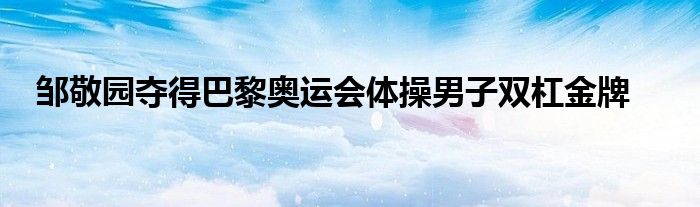 邹敬园夺得巴黎奥运会体操男子双杠金牌